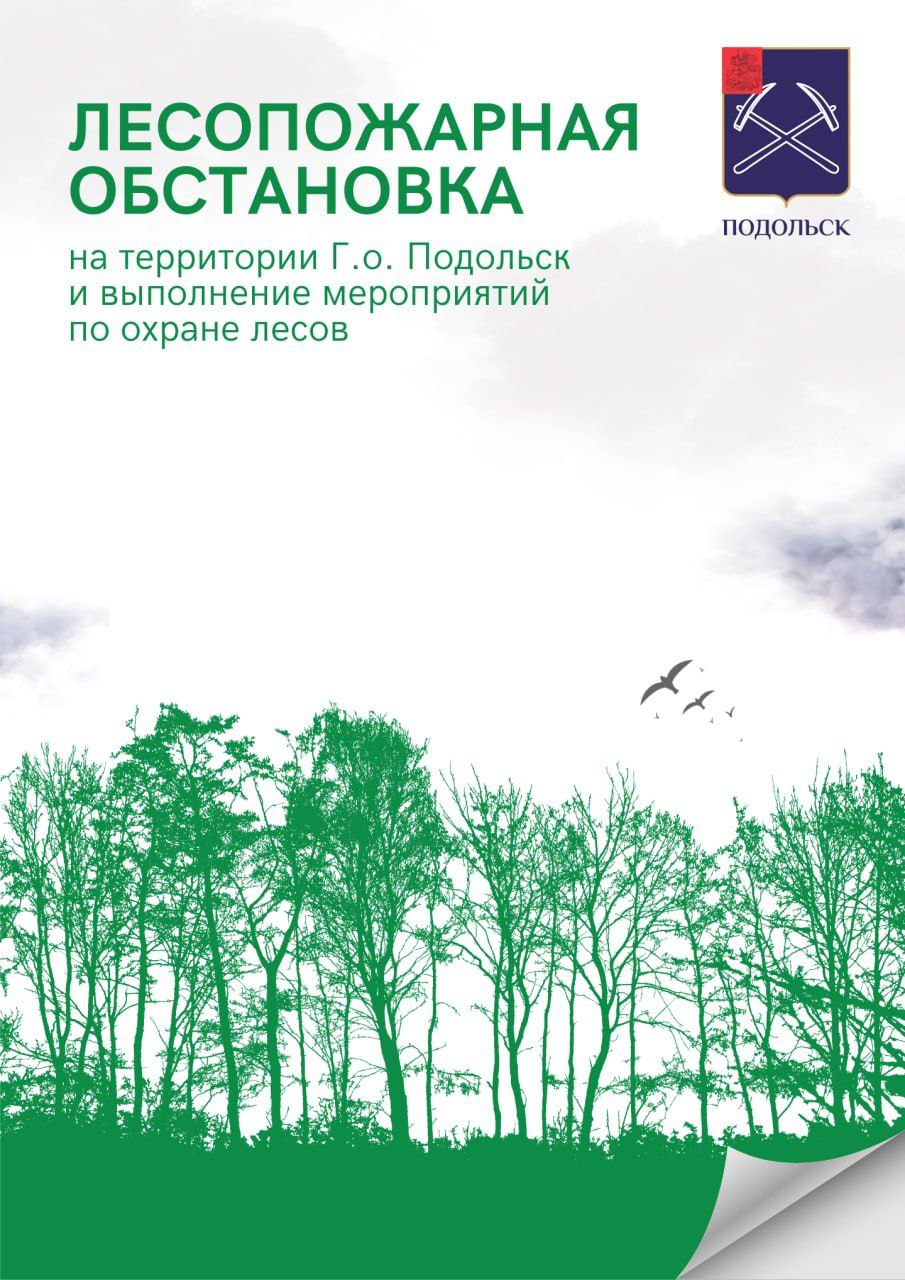 ЛЕСОПОЖАРНАЯ ОБСТАНОВКА

на территории Г.о. Подольск и выполнение мероприятий по охране лесов

ПОДОЛЬСК